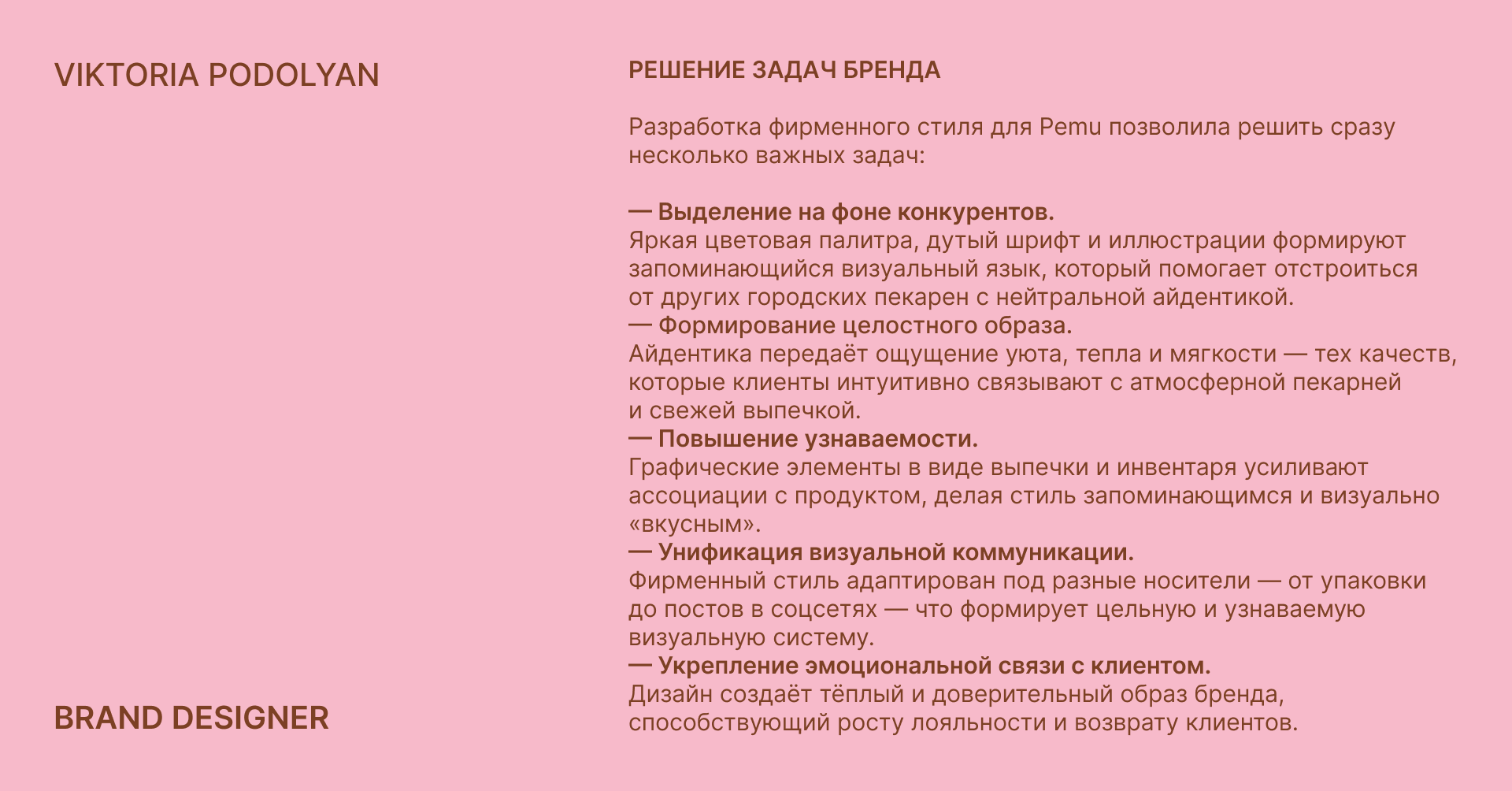 VIKTORIA PODOLYAN

BRAND DESIGNER

РЕШЕНИЕ ЗАДАЧ БРЕНДА

Разработка фирменного стиля для Pemu позволила решить сразу несколько важных задач:

— Выделение на фоне конкурентов.
Яркая цветовая палитра, дутый шрифт и иллюстрации формируют запоминающийся визуальный язык, который помогает отстроиться от других городских пекарен с нейтральной айдентикой.
— Формирование целостного образа.
Айдентика передаёт ощущение уюта, тепла и мягкости — тех качеств, которые клиенты интуитивно связывают с атмосферной пекарней и свежей выпечкой.
— Повышение узнаваемости.
Графические элементы в виде выпечки и инвентаря усиливают ассоциации с продуктом, делая стиль запоминающимся и визуально «вкусным».
— Унификация визуальной коммуникации.
Фирменный стиль адаптирован под разные носители — от упаковки до постов в соцсетях — что формирует цельную и узнаваемую визуальную систему.
— Укрепление эмоциональной связи с клиентом.
Дизайн создаёт тёплый и доверительный образ бренда, способствующий росту лояльности и возврату клиентов.